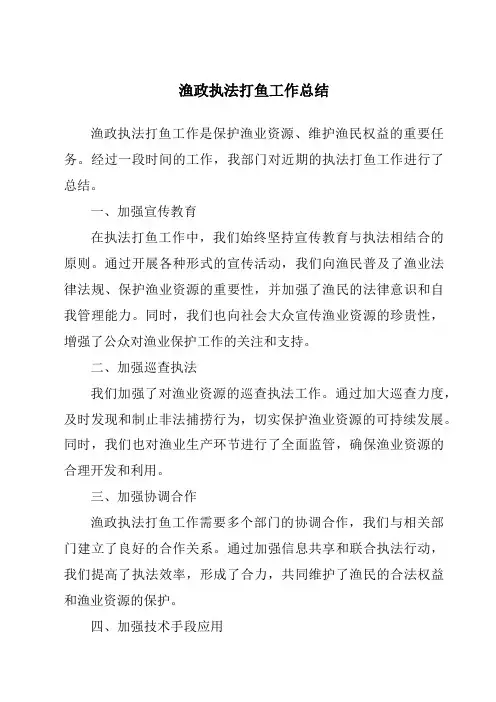 渔政执法打鱼工作总结

渔政执法打鱼工作是保护渔业资源、维护渔民权益的重要任务。经过一段时间的工作，我部门对近期的执法打鱼工作进行了总结。

一、加强宣传教育

在执法打鱼工作中，我们始终坚持宣传教育与执法相结合的原则。通过开展各种形式的宣传活动，我们向渔民普及了渔业法律法规、保护渔业资源的重要性，并加强了渔民的法律意识和自我管理能力。同时，我们也向社会大众宣传渔业资源的珍贵性，增强了公众对渔业保护工作的关注和支持。

二、加强巡查执法

我们加强了对渔业资源的巡查执法工作。通过加大巡查力度，及时发现和制止非法捕捞行为，切实保护渔业资源的可持续发展。同时，我们也对渔业生产环节进行了全面监管，确保渔业资源的合理开发和利用。

三、加强协调合作

渔政执法打鱼工作需要多个部门的协调合作，我们与相关部门建立了良好的合作关系。通过加强信息共享和联合执法行动，我们提高了执法效率，形成了合力，共同维护了渔民的合法权益和渔业资源的保护。

四、加强技术手段应用